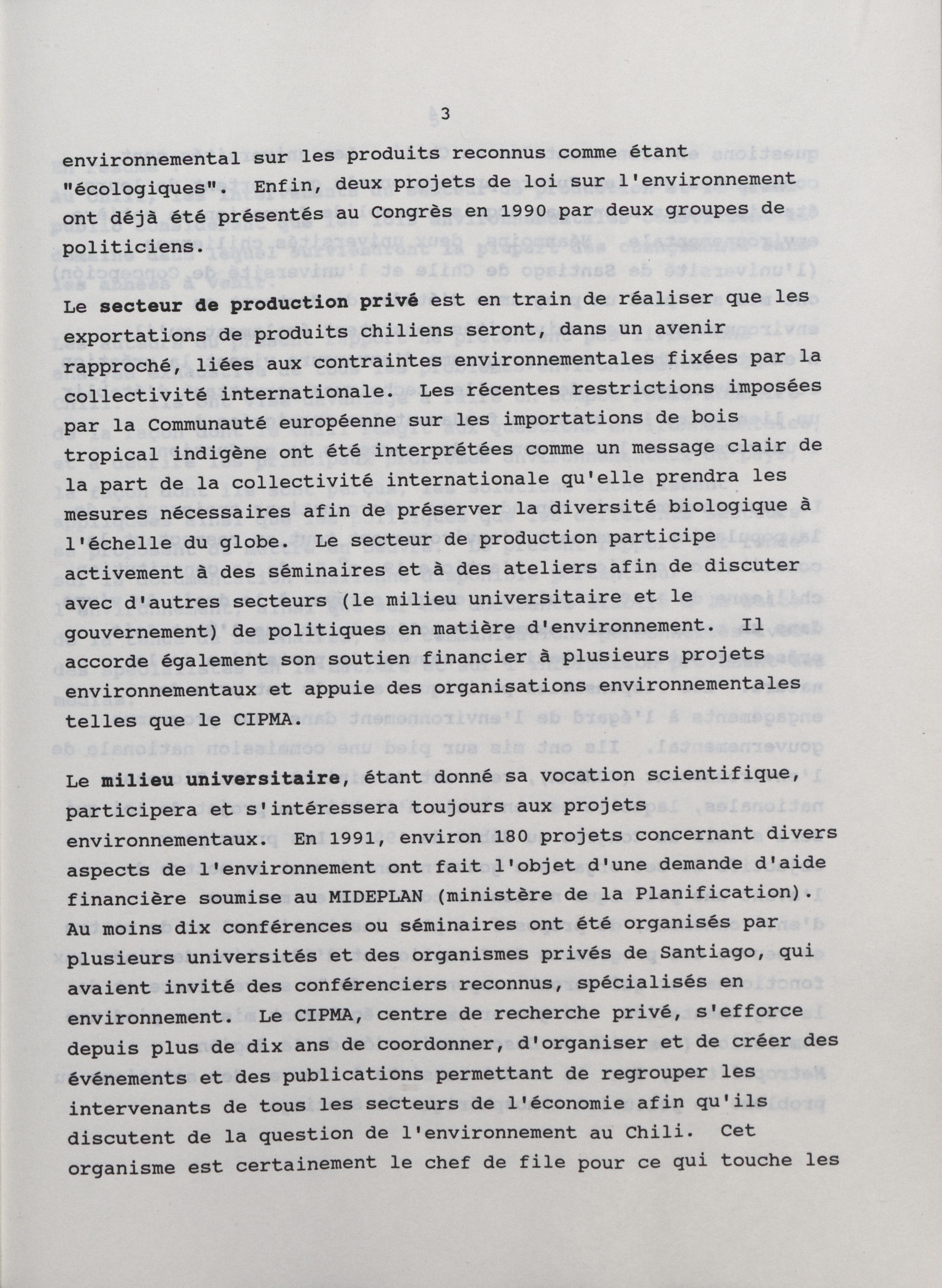 3

environnemental sur les produits reconnus comme étant "écologiques". Enfin, deux projets de loi sur l'environnement ont déjà été présentés au Congrès en 1990 par deux groupes de politiciens.

Le **secteur de production privé** est en train de réaliser que les exportations de produits chiliens seront, dans un avenir rapproché, liées aux contraintes environnementales fixées par la collectivité internationale. Les récentes restrictions imposées par la Communauté européenne sur les importations de bois tropical indigène ont été interprétées comme un message clair de la part de la collectivité internationale qu'elle prendra les mesures nécessaires afin de préserver la diversité biologique à l'échelle du globe. Le secteur de production participe activement à des séminaires et à des ateliers afin de discuter avec d'autres secteurs (le milieu universitaire et le gouvernement) de politiques en matière d'environnement. Il accorde également son soutien financier à plusieurs projets environnementaux et appuie des organisations environnementales telles que le CIPMA.

Le **milieu universitaire**, étant donné sa vocation scientifique, participera et s'intéressera toujours aux projets environnementaux. En 1991, environ 180 projets concernant divers aspects de l'environnement ont fait l'objet d'une demande d'aide financière soumise au MIDEPLAN (ministère de la Planification). Au moins dix conférences ou séminaires ont été organisés par plusieurs universités et des organismes privés de Santiago, qui avaient invité des conférenciers reconnus, spécialisés en environnement. Le CIPMA, centre de recherche privé, s'efforce depuis plus de dix ans de coordonner, d'organiser et de créer des événements et des publications permettant de regrouper les intervenants de tous les secteurs de l'économie afin qu'ils discutent de la question de l'environnement au Chili. Cet organisme est certainement le chef de file pour ce qui touche les